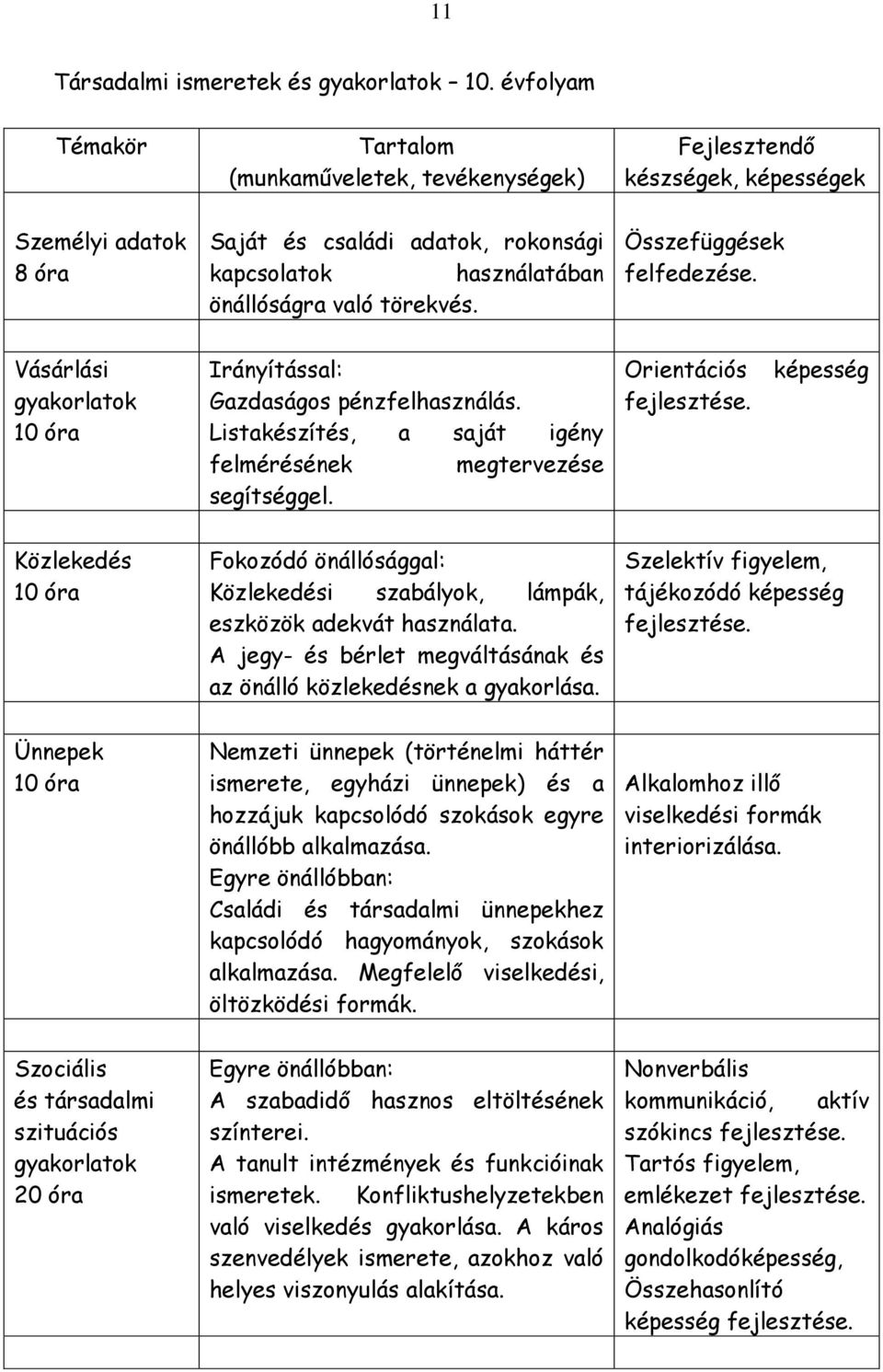 11

Társadalmi ismeretek és gyakorlatok – 10. évfolyam

| Témakör | Tartalom (munkaműveletek, tevékenységek) | Fejlesztendő készségek, képességek |
|---|---|---|
| Személyi adatok 8 óra | Saját és családi adatok, rokonsági kapcsolatok használatában önállóságra való törekvés. | Összefüggések felfedezése. |
| Vásárlási gyakorlatok 10 óra | Irányítással: Gazdaságos pénzfelhasználás. Listakészítés, a saját igény felmérésének megtervezése segítséggel. | Orientációs képesség fejlesztése. |
| Közlekedés 10 óra | Fokozódó önállósággal: Közlekedési szabályok, lámpák, eszközök adekvát használata. A jegy- és bérlet megváltásának és az önálló közlekedésnek a gyakorlása. | Szelektív figyelem, tájékozódó képesség fejlesztése. |
| Ünnepek 10 óra | Nemzeti ünnepek (történelmi háttér ismerete, egyházi ünnepek) és a hozzájuk kapcsolódó szokások egyre önállóbb alkalmazása. Egyre önállóbban: Családi és társadalmi ünnepekhez kapcsolódó hagyományok, szokások alkalmazása. Megfelelő viselkedési, öltözködési formák. | Alkalomhoz illő viselkedési formák interiorizálása. |
| Szociális és társadalmi szituációs gyakorlatok 20 óra | Egyre önállóbban: A szabadidő hasznos eltöltésének színterei. A tanult intézmények és funkcióinak ismeretek. Konfliktushelyzetekben való viselkedés gyakorlása. A káros szenvedélyek ismerete, azokhoz való helyes viszonyulás alakítása. | Nonverbális kommunikáció, aktív szókincs fejlesztése. Tartós figyelem, emlékezet fejlesztése. Analógiás gondolkodóképesség, Összehasonlító képesség fejlesztése. |